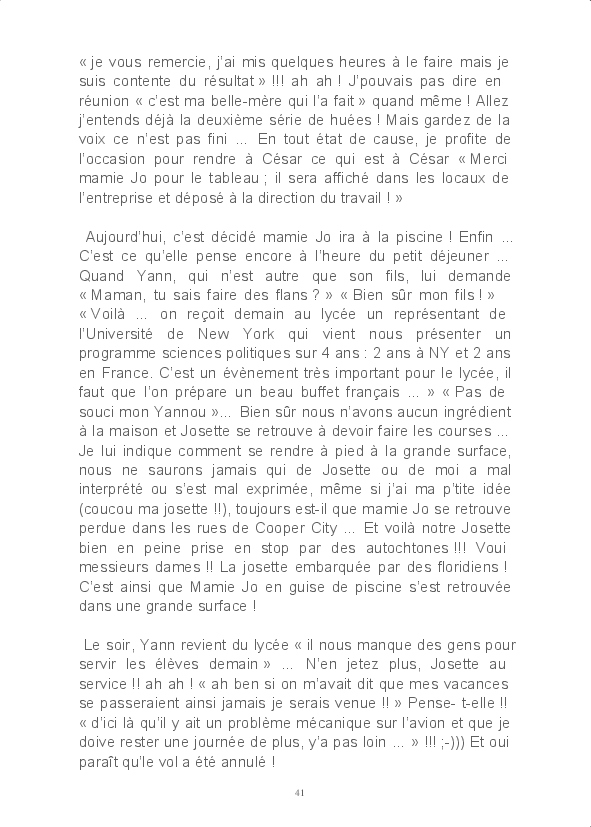 « je vous remercie, j'ai mis quelques heures à le faire mais je suis contente du résultat » !!! ah ah ! J'pouvais pas dire en réunion « c'est ma belle-mère qui l'a fait » quand même ! Allez j'entends déjà la deuxième série de huées ! Mais gardez de la voix ce n'est pas fini ... En tout état de cause, je profite de l'occasion pour rendre à César ce qui est à César « Merci mamie Jo pour le tableau ; il sera affiché dans les locaux de l'entreprise et déposé à la direction du travail ! »

Aujourd'hui, c'est décidé mamie Jo ira à la piscine ! Enfin ... C'est ce qu'elle pense encore à l'heure du petit déjeuner ... Quand Yann, qui n'est autre que son fils, lui demande « Maman, tu sais faire des flans ? » « Bien sûr mon fils ! » « Voilà ... on reçoit demain au lycée un représentant de l'Université de New York qui vient nous présenter un programme sciences politiques sur 4 ans : 2 ans à NY et 2 ans en France. C'est un évènement très important pour le lycée, il faut que l'on prépare un beau buffet français ... » « Pas de souci mon Yannou »... Bien sûr nous n'avons aucun ingrédient à la maison et Josette se retrouve à devoir faire les courses ... Je lui indique comment se rendre à pied à la grande surface, nous ne saurons jamais qui de Josette ou de moi a mal interprété ou s'est mal exprimée, même si j'ai ma p'tite idée (coucou ma josette !!), toujours est-il que mamie Jo se retrouve perdue dans les rues de Cooper City ... Et voilà notre Josette bien en peine prise en stop par des autochtones !!! Voui messieurs dames !! La josette embarquée par des floridiens ! C'est ainsi que Mamie Jo en guise de piscine s'est retrouvée dans une grande surface !

Le soir, Yann revient du lycée « il nous manque des gens pour servir les élèves demain » ... N'en jetez plus, Josette au service !! ah ah ! « ah ben si on m'avait dit que mes vacances se passeraient ainsi jamais je serais venue !! » Pense- t-elle !! « d'ici là qu'il y ait un problème mécanique sur l'avion et que je doive rester une journée de plus, y'a pas loin ... » !!! ;-))) Et oui paraît qu'le vol a été annulé !

41